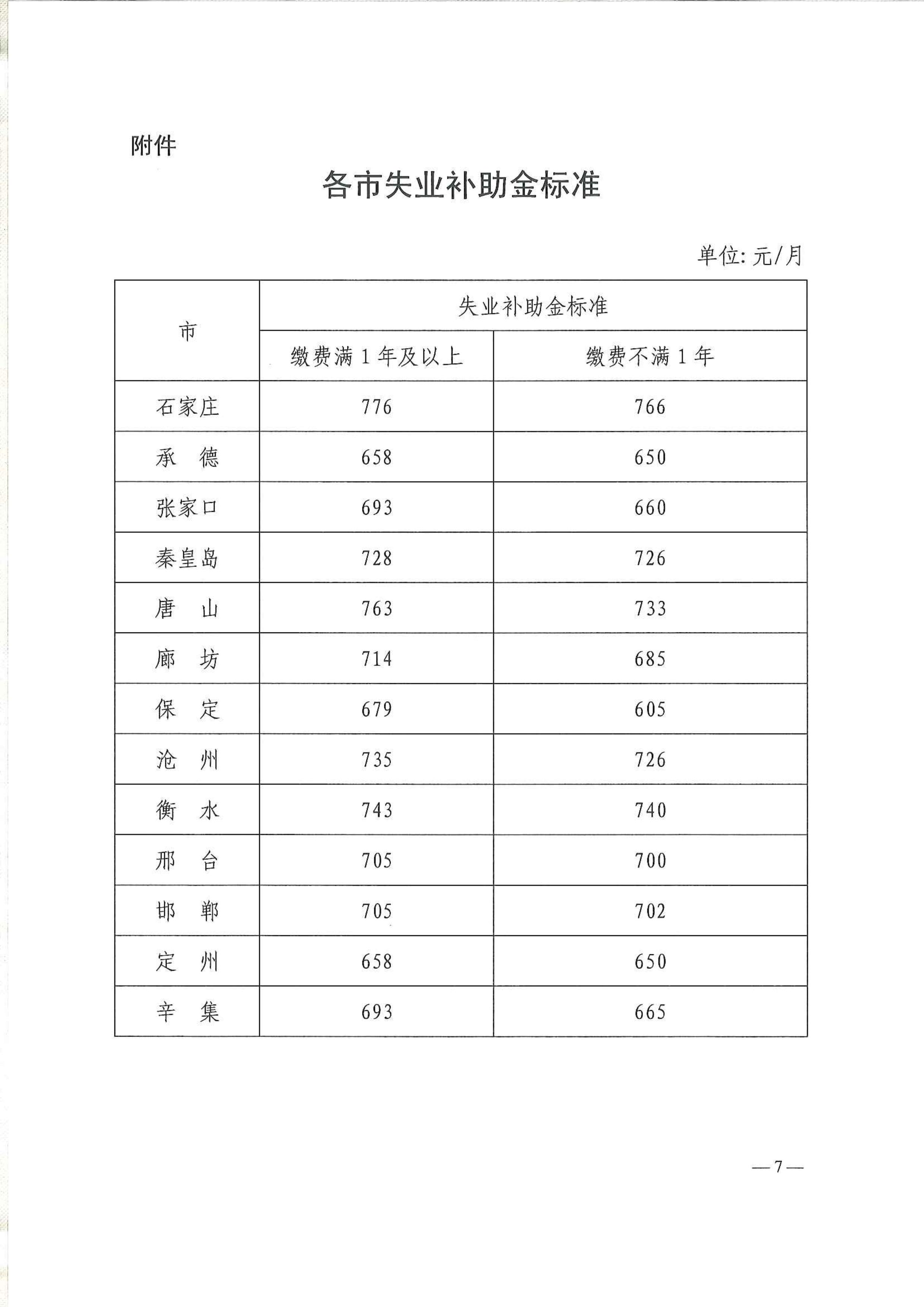 附件

各市失业补助金标准

单位: 元/月

| 市 | 失业补助金标准 | |
|---|---|---|
| | 缴费满 1 年及以上 | 缴费不满 1 年 |
| 石家庄 | 776 | 766 |
| 承　德 | 658 | 650 |
| 张家口 | 693 | 660 |
| 秦皇岛 | 728 | 726 |
| 唐　山 | 763 | 733 |
| 廊　坊 | 714 | 685 |
| 保　定 | 679 | 605 |
| 沧　州 | 735 | 726 |
| 衡　水 | 743 | 740 |
| 邢　台 | 705 | 700 |
| 邯　郸 | 705 | 702 |
| 定　州 | 658 | 650 |
| 辛　集 | 693 | 665 |

— 7 —